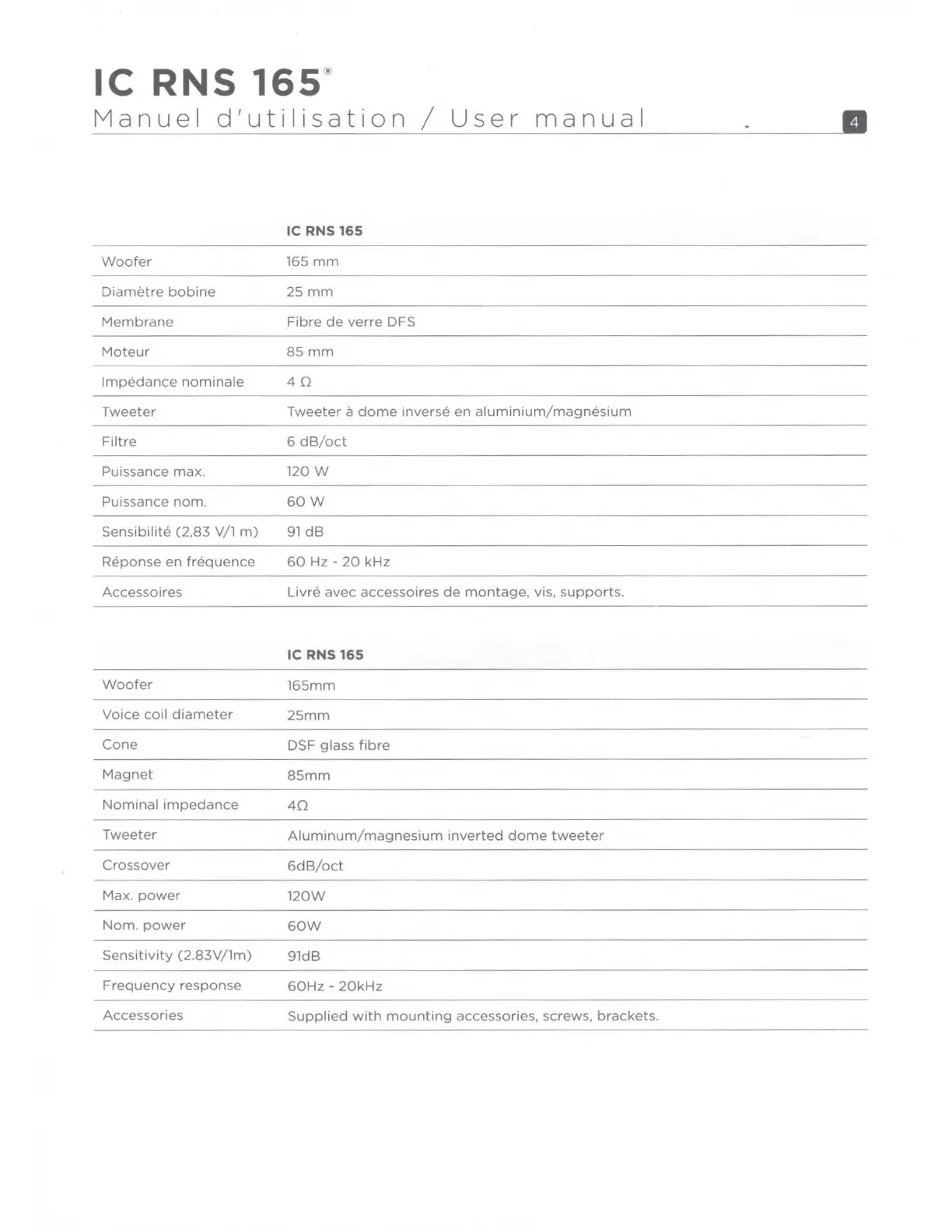 IC RNS 165®
Manuel d'utilisation / User manual

4

| | IC RNS 165 |
|---|---|
| Woofer | 165 mm |
| Diamètre bobine | 25 mm |
| Membrane | Fibre de verre DFS |
| Moteur | 85 mm |
| Impédance nominale | 4 Ω |
| Tweeter | Tweeter à dome inversé en aluminium/magnésium |
| Filtre | 6 dB/oct |
| Puissance max. | 120 W |
| Puissance nom. | 60 W |
| Sensibilité (2,83 V/1 m) | 91 dB |
| Réponse en fréquence | 60 Hz - 20 kHz |
| Accessoires | Livré avec accessoires de montage, vis, supports. |

| | IC RNS 165 |
|---|---|
| Woofer | 165mm |
| Voice coil diameter | 25mm |
| Cone | DSF glass fibre |
| Magnet | 85mm |
| Nominal impedance | 4Ω |
| Tweeter | Aluminum/magnesium inverted dome tweeter |
| Crossover | 6dB/oct |
| Max. power | 120W |
| Nom. power | 60W |
| Sensitivity (2.83V/1m) | 91dB |
| Frequency response | 60Hz - 20kHz |
| Accessories | Supplied with mounting accessories, screws, brackets. |